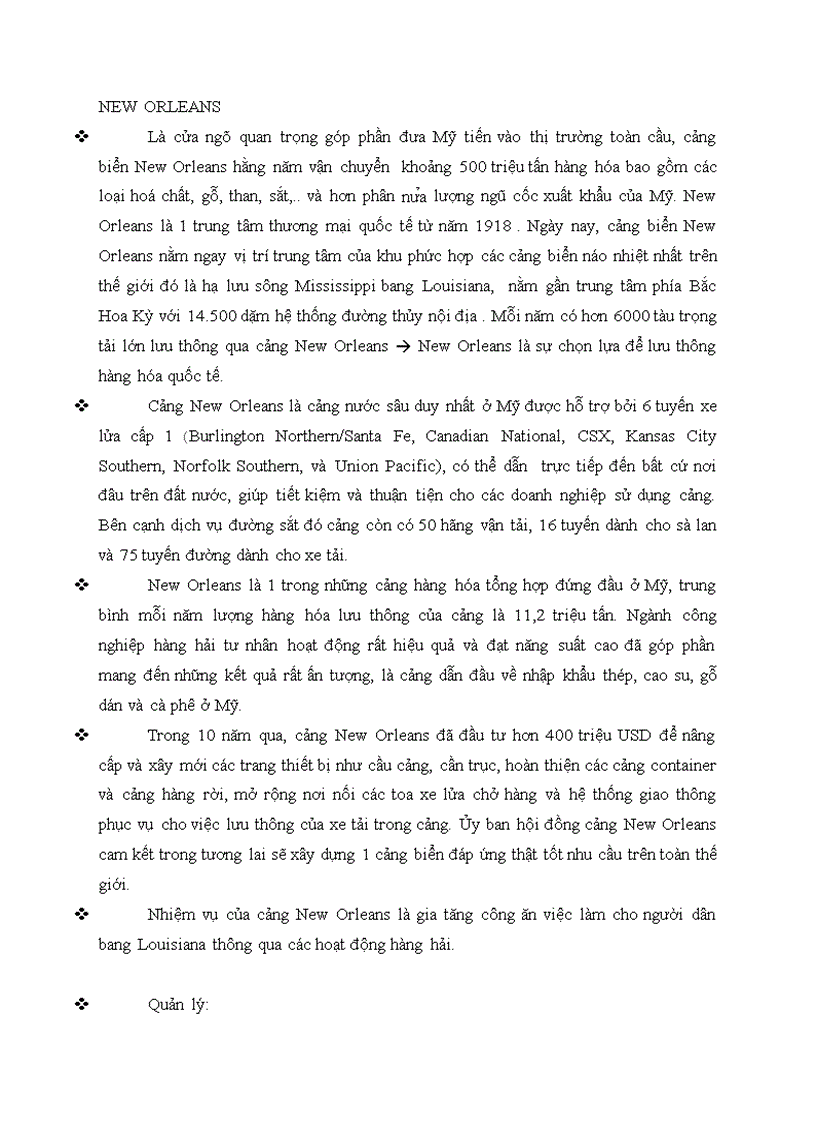 NEW ORLEANS

❖ Là cửa ngõ quan trọng góp phần đưa Mỹ tiến vào thị trường toàn cầu, cảng biển New Orleans hằng năm vận chuyển khoảng 500 triệu tấn hàng hóa bao gồm các loại hoá chất, gỗ, than, sắt,.. và hơn phân nửa lượng ngũ cốc xuất khẩu của Mỹ. New Orleans là 1 trung tâm thương mại quốc tế từ năm 1918 . Ngày nay, cảng biển New Orleans nằm ngay vị trí trung tâm của khu phức hợp các cảng biển náo nhiệt nhất trên thế giới đó là hạ lưu sông Mississippi bang Louisiana, nằm gần trung tâm phía Bắc Hoa Kỳ với 14.500 dặm hệ thống đường thủy nội địa . Mỗi năm có hơn 6000 tàu trọng tải lớn lưu thông qua cảng New Orleans → New Orleans là sự chọn lựa để lưu thông hàng hóa quốc tế.

❖ Cảng New Orleans là cảng nước sâu duy nhất ở Mỹ được hỗ trợ bởi 6 tuyến xe lửa cấp 1 (Burlington Northern/Santa Fe, Canadian National, CSX, Kansas City Southern, Norfolk Southern, và Union Pacific), có thể dẫn trực tiếp đến bất cứ nơi đâu trên đất nước, giúp tiết kiệm và thuận tiện cho các doanh nghiệp sử dụng cảng. Bên cạnh dịch vụ đường sắt đó cảng còn có 50 hãng vận tải, 16 tuyến dành cho sà lan và 75 tuyến đường dành cho xe tải.

❖ New Orleans là 1 trong những cảng hàng hóa tổng hợp đứng đầu ở Mỹ, trung bình mỗi năm lượng hàng hóa lưu thông của cảng là 11,2 triệu tấn. Ngành công nghiệp hàng hải tư nhân hoạt động rất hiệu quả và đạt năng suất cao đã góp phần mang đến những kết quả rất ấn tượng, là cảng dẫn đầu về nhập khẩu thép, cao su, gỗ dán và cà phê ở Mỹ.

❖ Trong 10 năm qua, cảng New Orleans đã đầu tư hơn 400 triệu USD để nâng cấp và xây mới các trang thiết bị như cầu cảng, cần trục, hoàn thiện các cảng container và cảng hàng rời, mở rộng nơi nối các toa xe lửa chở hàng và hệ thống giao thông phục vụ cho việc lưu thông của xe tải trong cảng. Ủy ban hội đồng cảng New Orleans cam kết trong tương lai sẽ xây dựng 1 cảng biển đáp ứng thật tốt nhu cầu trên toàn thế giới.

❖ Nhiệm vụ của cảng New Orleans là gia tăng công ăn việc làm cho người dân bang Louisiana thông qua các hoạt động hàng hải.

❖ Quản lý: